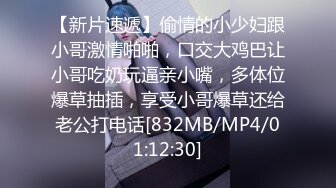 【新片速遞】偷情的小少妇跟小哥激情啪啪，口交大鸡巴让小哥吃奶玩逼亲小嘴，多体位爆草抽插，享受小哥爆草还给老公打电话[832MB/MP4/01:12:30]